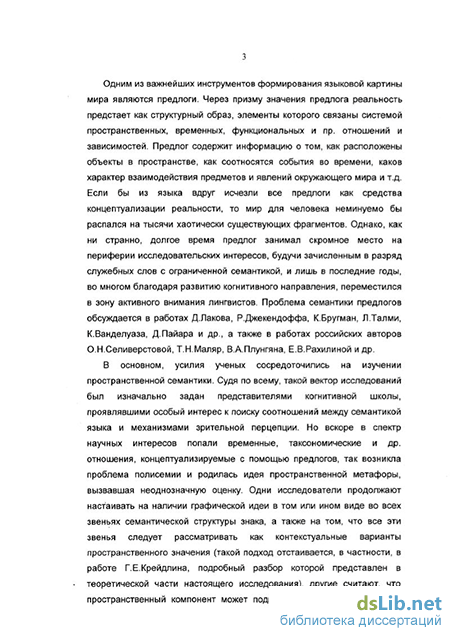 3

Одним из важнейших инструментов формирования языковой картины мира являются предлоги. Через призму значения предлога реальность предстает как структурный образ, элементы которого связаны системой пространственных, временных, функциональных и пр. отношений и зависимостей. Предлог содержит информацию о том, как расположены объекты в пространстве, как соотносятся события во времени, каков характер взаимодействия предметов и явлений окружающего мира и т.д. Если бы из языка вдруг исчезли все предлоги как средства концептуализации реальности, то мир для человека неминуемо бы распался на тысячи хаотически существующих фрагментов. Однако, как ни странно, долгое время предлог занимал скромное место на периферии исследовательских интересов, будучи зачисленным в разряд служебных слов с ограниченной семантикой, и лишь в последние годы, во многом благодаря развитию когнитивного направления, переместился в зону активного внимания лингвистов. Проблема семантики предлогов обсуждается в работах Д.Лакова, Р.Джекендоффа, К.Бругман, Л.Талми, К.Ванделуаза, Д.Пайара и др., а также в работах российских авторов О.Н.Селиверстовой, Т.Н.Маляр, В.А.Плунгяна, Е.В.Рахилиной и др.

В основном, усилия ученых сосредоточились на изучении пространственной семантики. Судя по всему, такой вектор исследований был изначально задан представителями когнитивной школы, проявлявшими особый интерес к поиску соотношений между семантикой языка и механизмами зрительной перцепции. Но вскоре в спектр научных интересов попали временные, таксономические и др. отношения, концептуализируемые с помощью предлогов, так возникла проблема полисемии и родилась идея пространственной метафоры, вызвавшая неоднозначную оценку. Одни исследователи продолжают настаивать на наличии графической идеи в том или ином виде во всех звеньях семантической структуры знака, а также на том, что все эти звенья следует рассматривать как контекстуальные варианты пространственного значения (такой подход отстаивается, в частности, в работе Г.Е.Крейдлина, подробный разбор которой представлен в теоретической части настоящего исследования), другие считают, что пространственный компонент может под

dsLib.net
библиотека диссертаций